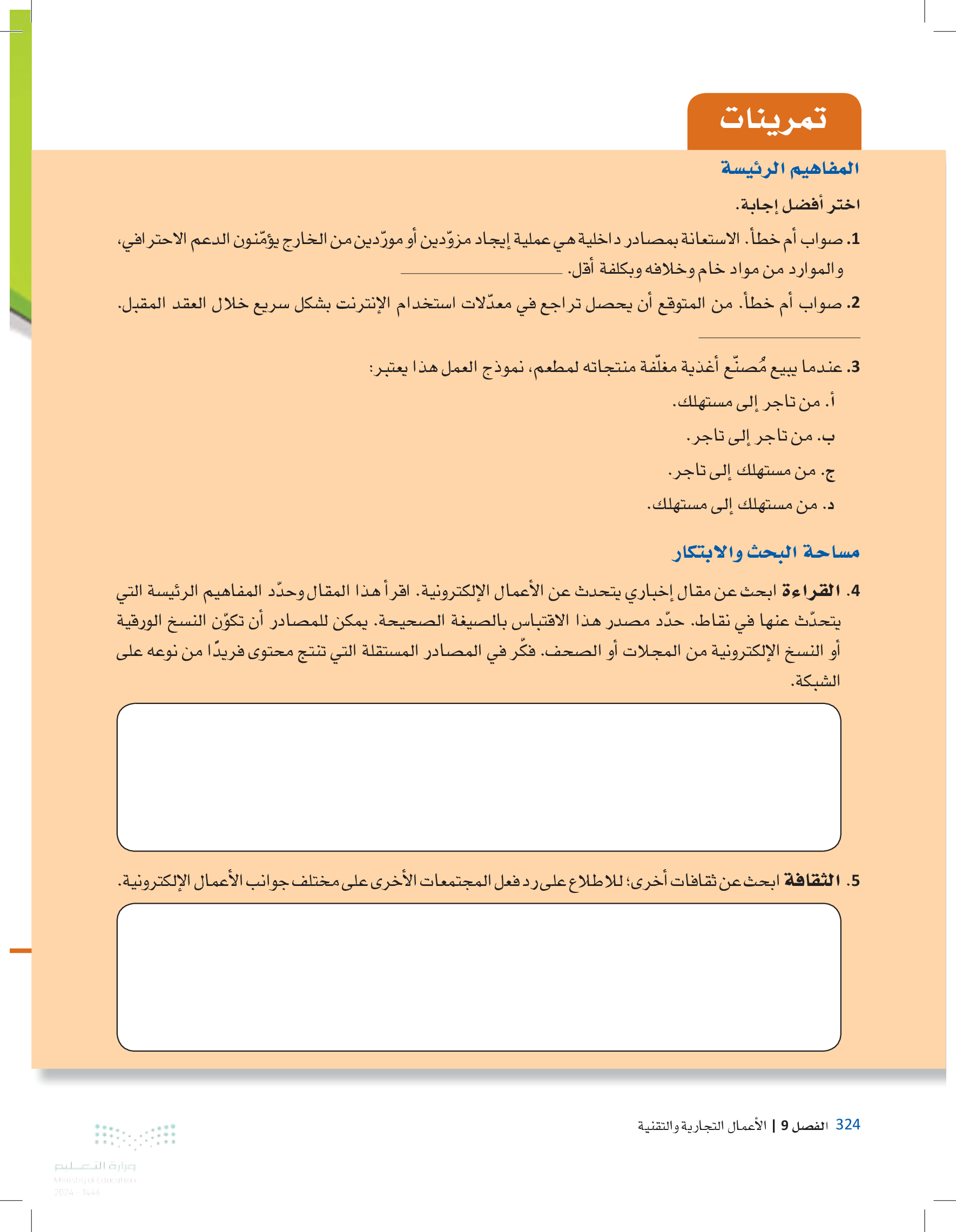 تمرينات

المفاهيم الرئيسة

اختر أفضل إجابة.

1. صواب أم خطأ. الاستعانة بمصادر داخلية هي عملية إيجاد مزوّدين أو مورّدين من الخارج يؤمّنون الدعم الاحترافي، والموارد من مواد خام وخلافه وبكلفة أقل. ____________

2. صواب أم خطأ. من المتوقع أن يحصل تراجع في معدّلات استخدام الإنترنت بشكل سريع خلال العقد المقبل.

____________

3. عندما يبيع مُصنّع أغذية مغلّفة منتجاته لمطعم، نموذج العمل هذا يعتبر:

أ. من تاجر إلى مستهلك.

ب. من تاجر إلى تاجر.

ج. من مستهلك إلى تاجر.

د. من مستهلك إلى مستهلك.

مساحة البحث والابتكار

4. القراءة ابحث عن مقال إخباري يتحدث عن الأعمال الإلكترونية. اقرأ هذا المقال وحدّد المفاهيم الرئيسة التي يتحدّث عنها في نقاط. حدّد مصدر هذا الاقتباس بالصيغة الصحيحة. يمكن للمصادر أن تكوّن النسخ الورقية أو النسخ الإلكترونية من المجلات أو الصحف. فكّر في المصادر المستقلة التي تنتج محتوى فريدًا من نوعه على الشبكة.

5. الثقافة ابحث عن ثقافات أخرى؛ للاطلاع على رد فعل المجتمعات الأخرى على مختلف جوانب الأعمال الإلكترونية.

324 الفصل 9 | الأعمال التجارية والتقنية

وزارة التعليم
Ministry of Education
2024 - 1446